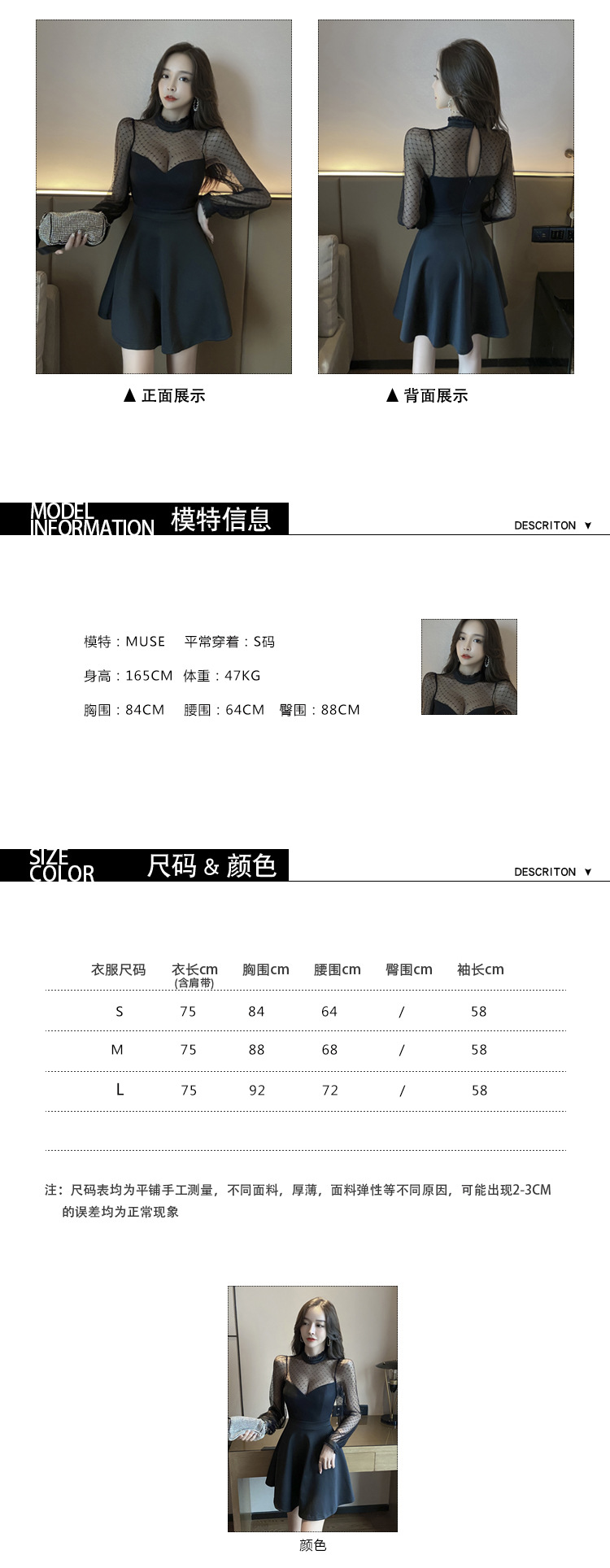 ▲ 正面展示

▲ 背面展示

MODEL INFORMATION 模特信息

DESCRITON ▼

模特：MUSE　平常穿着：S码

身高：165CM　体重：47KG

胸围：84CM　腰围：64CM　臀围：88CM

SIZE COLOR 尺码 & 颜色

DESCRITON ▼

| 衣服尺码 | 衣长cm (含肩带) | 胸围cm | 腰围cm | 臀围cm | 袖长cm |
|---|---|---|---|---|---|
| S | 75 | 84 | 64 | / | 58 |
| M | 75 | 88 | 68 | / | 58 |
| L | 75 | 92 | 72 | / | 58 |

注：尺码表均为平铺手工测量，不同面料，厚薄，面料弹性等不同原因，可能出现2-3CM的误差均为正常现象

颜色